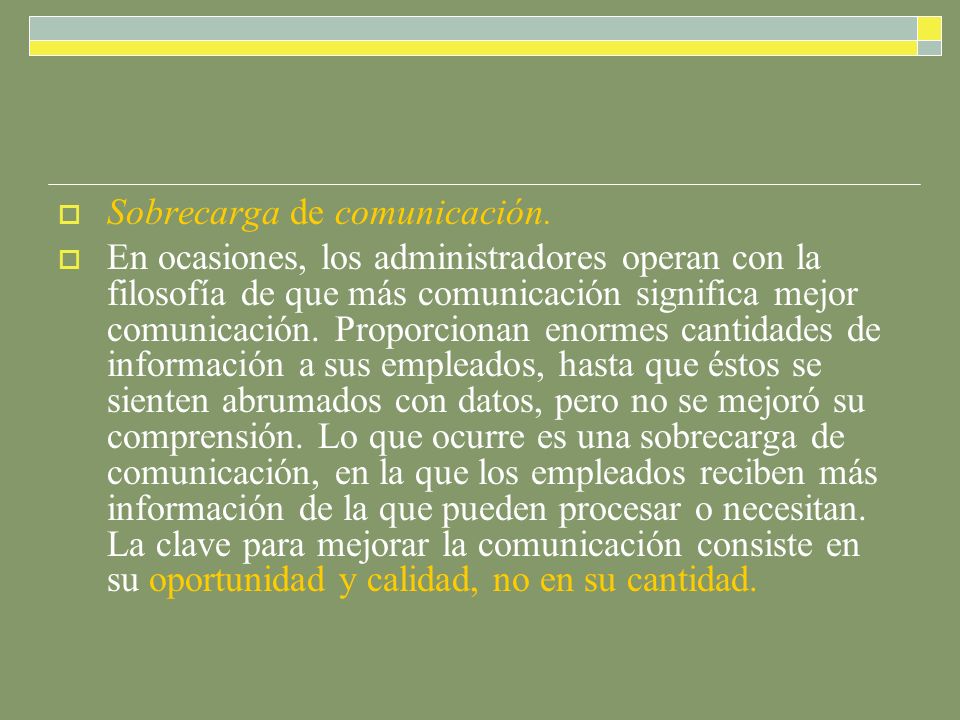 Sobrecarga de comunicación.

En ocasiones, los administradores operan con la filosofía de que más comunicación significa mejor comunicación. Proporcionan enormes cantidades de información a sus empleados, hasta que éstos se sienten abrumados con datos, pero no se mejoró su comprensión. Lo que ocurre es una sobrecarga de comunicación, en la que los empleados reciben más información de la que pueden procesar o necesitan. La clave para mejorar la comunicación consiste en su oportunidad y calidad, no en su cantidad.